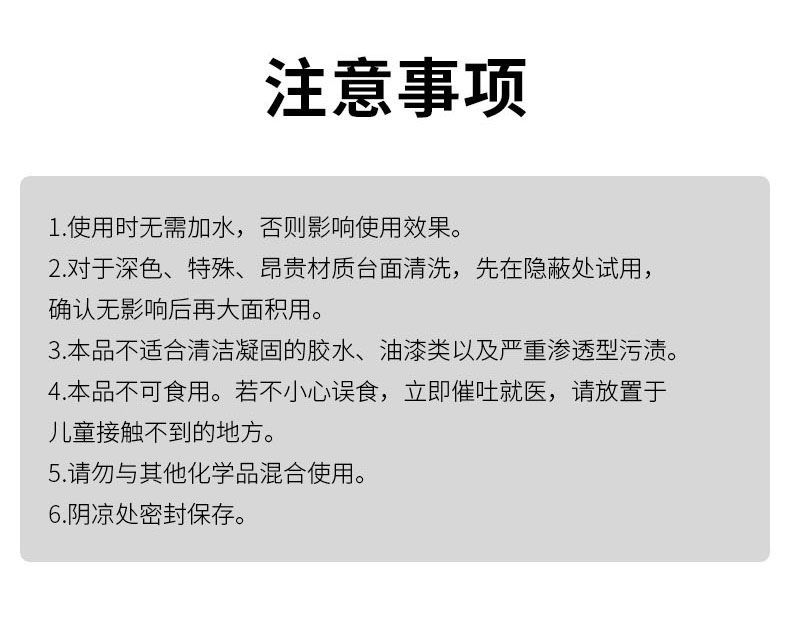 注意事项

1.使用时无需加水，否则影响使用效果。
2.对于深色、特殊、昂贵材质台面清洗，先在隐蔽处试用，确认无影响后再大面积用。
3.本品不适合清洁凝固的胶水、油漆类以及严重渗透型污渍。
4.本品不可食用。若不小心误食，立即催吐就医，请放置于儿童接触不到的地方。
5.请勿与其他化学品混合使用。
6.阴凉处密封保存。